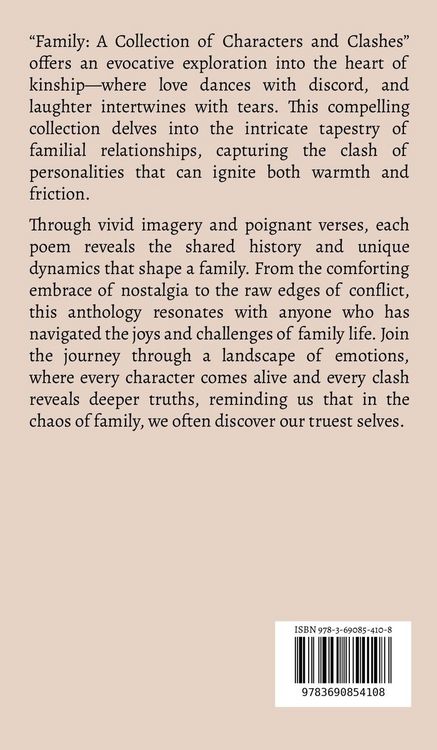 “Family: A Collection of Characters and Clashes” offers an evocative exploration into the heart of kinship—where love dances with discord, and laughter intertwines with tears. This compelling collection delves into the intricate tapestry of familial relationships, capturing the clash of personalities that can ignite both warmth and friction.

Through vivid imagery and poignant verses, each poem reveals the shared history and unique dynamics that shape a family. From the comforting embrace of nostalgia to the raw edges of conflict, this anthology resonates with anyone who has navigated the joys and challenges of family life. Join the journey through a landscape of emotions, where every character comes alive and every clash reveals deeper truths, reminding us that in the chaos of family, we often discover our truest selves.

ISBN 978-3-69085-410-8

9783690854108